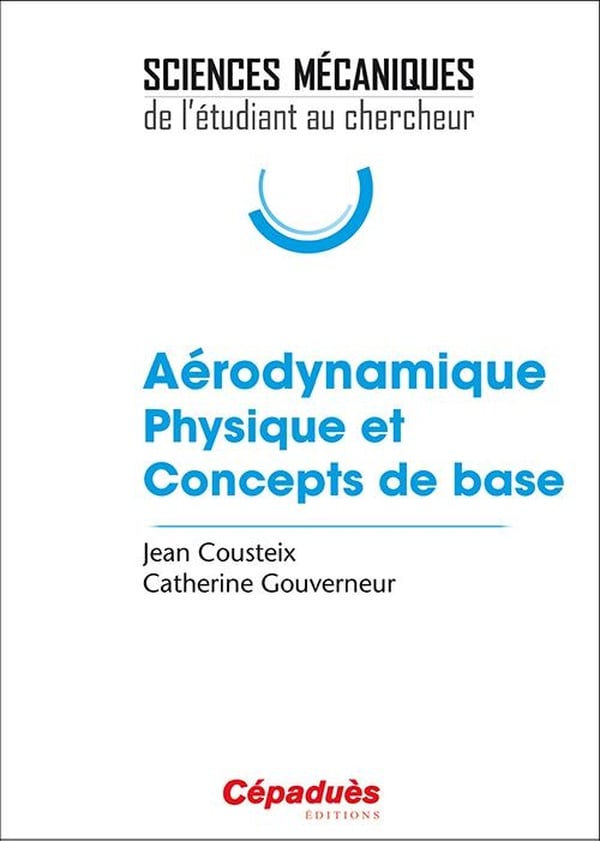 SCIENCES MÉCANIQUES
de l'étudiant au chercheur

Aérodynamique
Physique et
Concepts de base

Jean Cousteix
Catherine Gouverneur

Cépaduès
ÉDITIONS